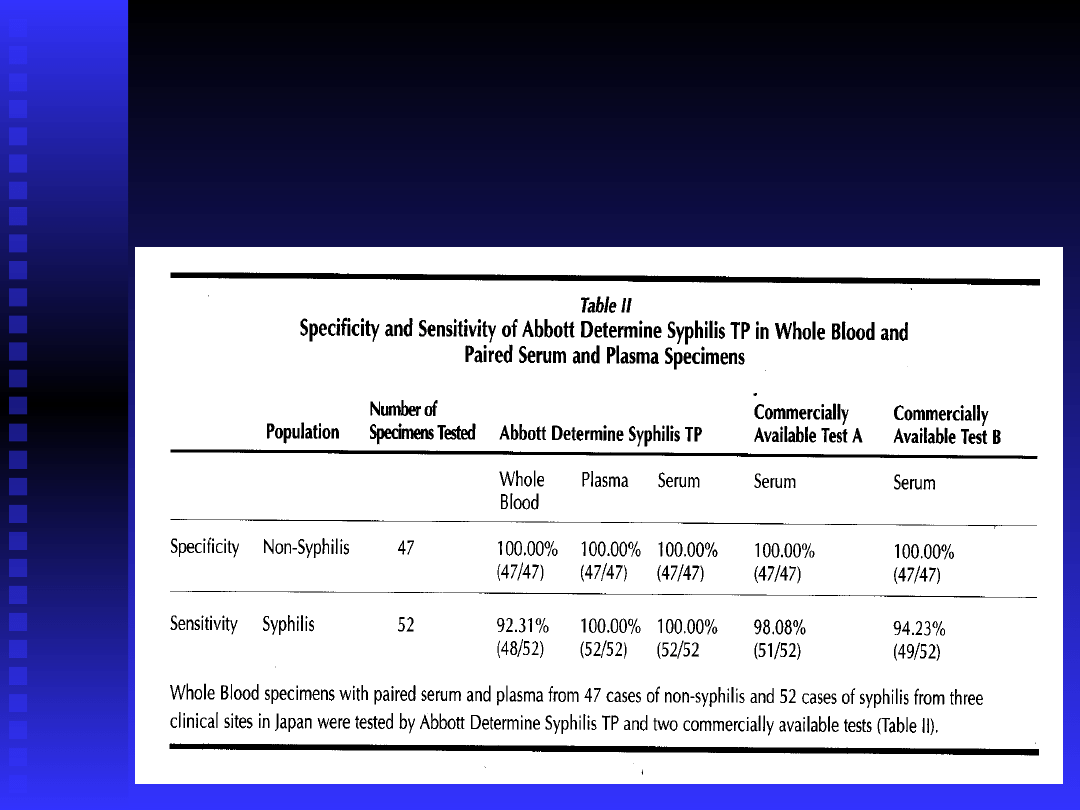 Table II
Specificity and Sensitivity of Abbott Determine Syphilis TP in Whole Blood and Paired Serum and Plasma Specimens

| | Population | Number of Specimens Tested | Abbott Determine Syphilis TP | | | Commercially Available Test A | Commercially Available Test B |
|---|---|---|---|---|---|---|---|
| | | | Whole Blood | Plasma | Serum | Serum | Serum |
| Specificity | Non-Syphilis | 47 | 100.00% (47/47) | 100.00% (47/47) | 100.00% (47/47) | 100.00% (47/47) | 100.00% (47/47) |
| Sensitivity | Syphilis | 52 | 92.31% (48/52) | 100.00% (52/52) | 100.00% (52/52 | 98.08% (51/52) | 94.23% (49/52) |

Whole Blood specimens with paired serum and plasma from 47 cases of non-syphilis and 52 cases of syphilis from three clinical sites in Japan were tested by Abbott Determine Syphilis TP and two commercially available tests (Table II).